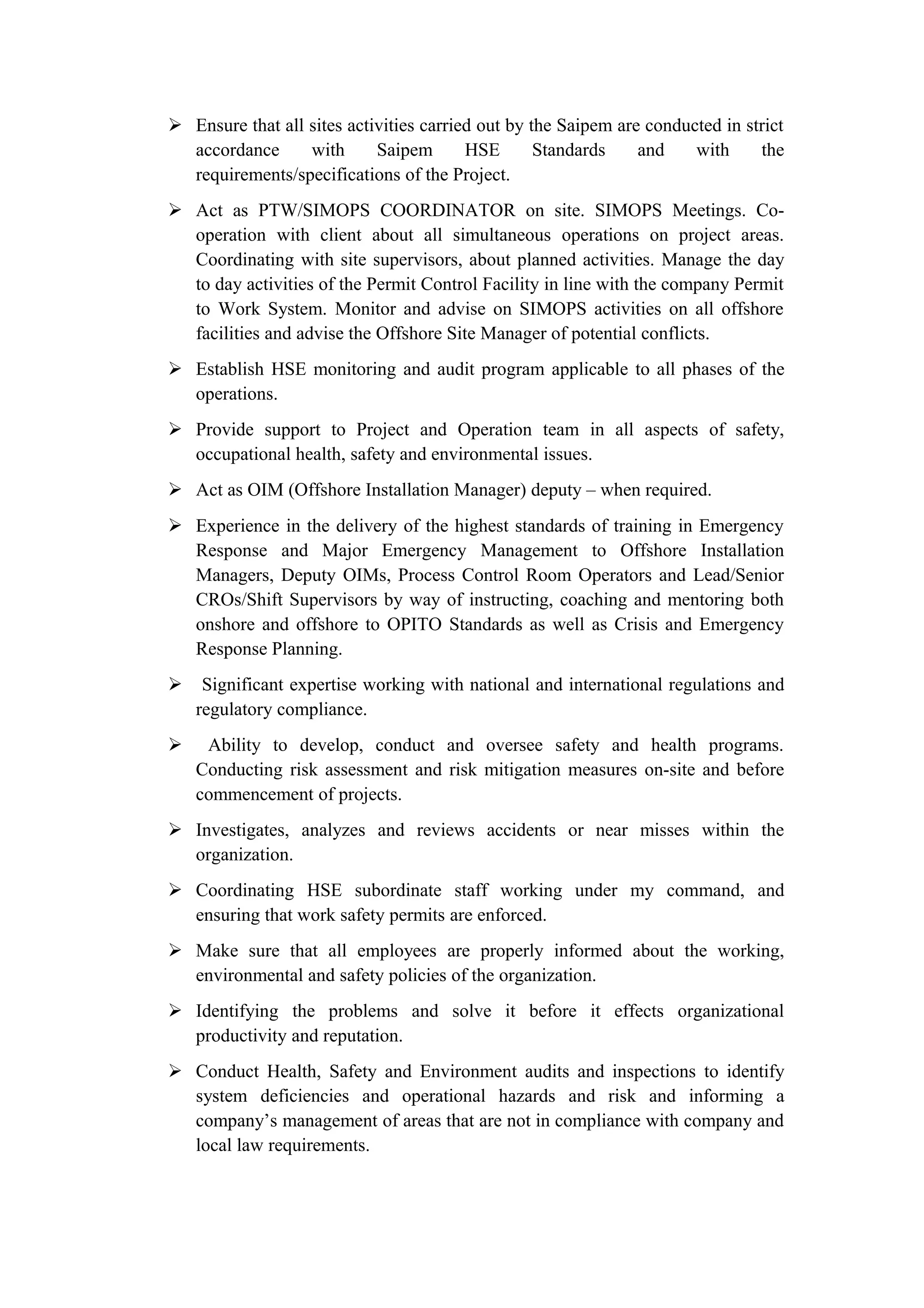 ➢ Ensure that all sites activities carried out by the Saipem are conducted in strict accordance with Saipem HSE Standards and with the requirements/specifications of the Project.

➢ Act as PTW/SIMOPS COORDINATOR on site. SIMOPS Meetings. Co-operation with client about all simultaneous operations on project areas. Coordinating with site supervisors, about planned activities. Manage the day to day activities of the Permit Control Facility in line with the company Permit to Work System. Monitor and advise on SIMOPS activities on all offshore facilities and advise the Offshore Site Manager of potential conflicts.

➢ Establish HSE monitoring and audit program applicable to all phases of the operations.

➢ Provide support to Project and Operation team in all aspects of safety, occupational health, safety and environmental issues.

➢ Act as OIM (Offshore Installation Manager) deputy – when required.

➢ Experience in the delivery of the highest standards of training in Emergency Response and Major Emergency Management to Offshore Installation Managers, Deputy OIMs, Process Control Room Operators and Lead/Senior CROs/Shift Supervisors by way of instructing, coaching and mentoring both onshore and offshore to OPITO Standards as well as Crisis and Emergency Response Planning.

➢ Significant expertise working with national and international regulations and regulatory compliance.

➢ Ability to develop, conduct and oversee safety and health programs. Conducting risk assessment and risk mitigation measures on-site and before commencement of projects.

➢ Investigates, analyzes and reviews accidents or near misses within the organization.

➢ Coordinating HSE subordinate staff working under my command, and ensuring that work safety permits are enforced.

➢ Make sure that all employees are properly informed about the working, environmental and safety policies of the organization.

➢ Identifying the problems and solve it before it effects organizational productivity and reputation.

➢ Conduct Health, Safety and Environment audits and inspections to identify system deficiencies and operational hazards and risk and informing a company's management of areas that are not in compliance with company and local law requirements.